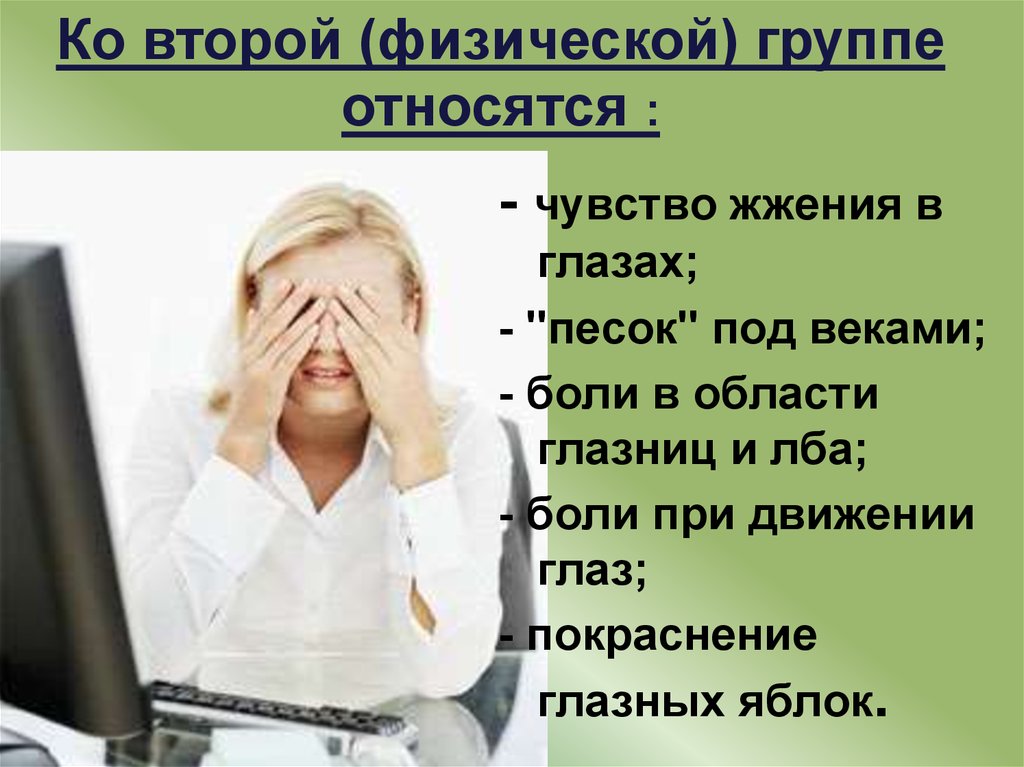 Ко второй (физической) группе относятся :

- чувство жжения в глазах;

- "песок" под веками;

- боли в области глазниц и лба;

- боли при движении глаз;

- покраснение глазных яблок.